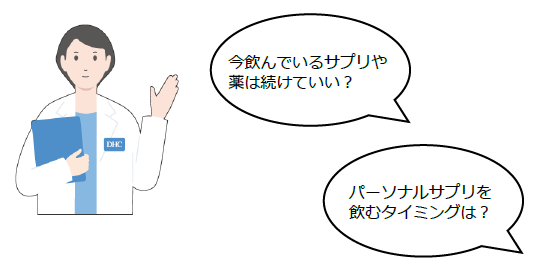 DHC

今飲んでいるサプリや薬は続けていい？

パーソナルサプリを飲むタイミングは？